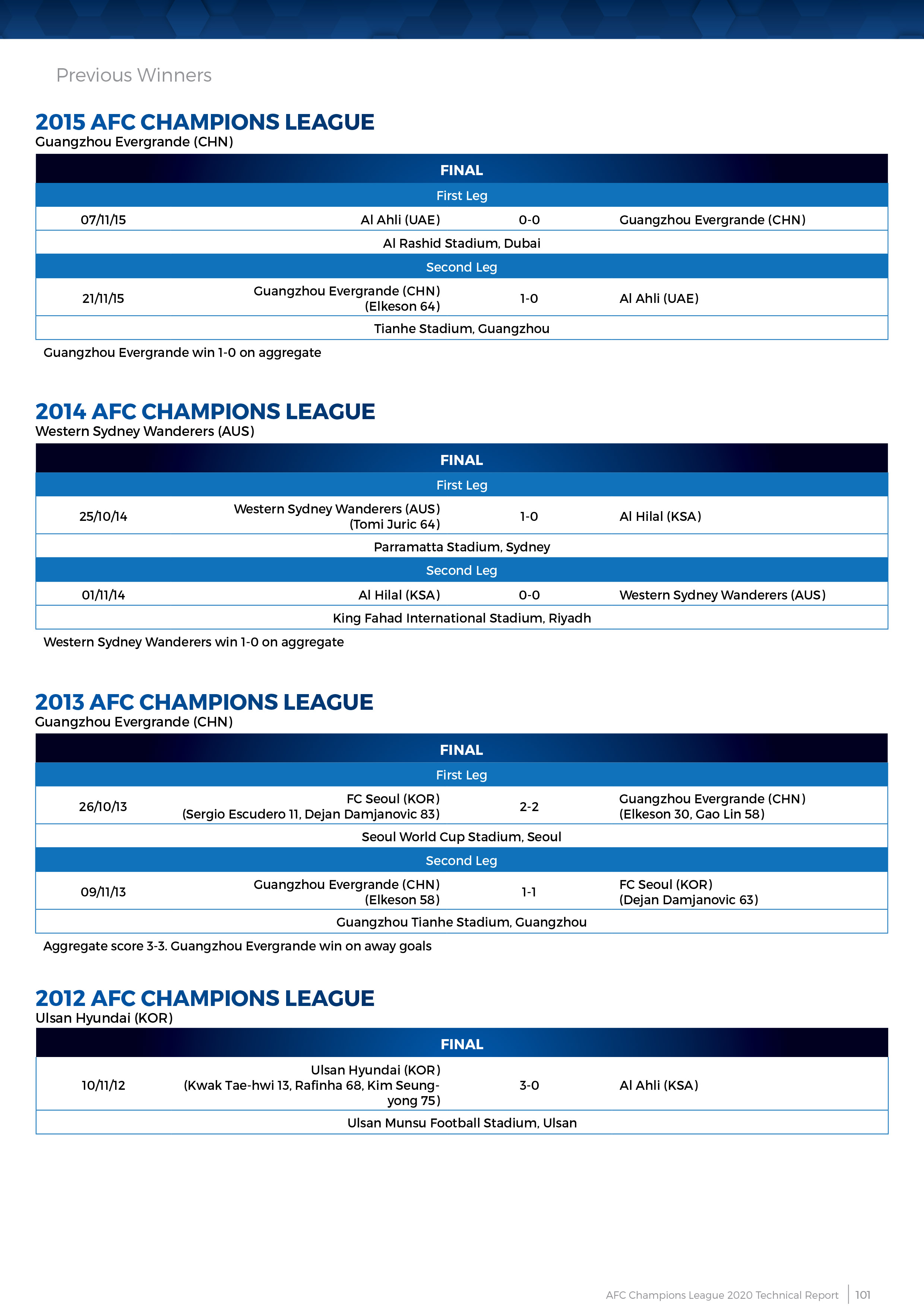 Previous Winners

2015 AFC CHAMPIONS LEAGUE
Guangzhou Evergrande (CHN)

| FINAL | | | |
|---|---|---|---|
| First Leg | | | |
| 07/11/15 | Al Ahli (UAE) | 0-0 | Guangzhou Evergrande (CHN) |
| Al Rashid Stadium, Dubai | | | |
| Second Leg | | | |
| 21/11/15 | Guangzhou Evergrande (CHN) (Elkeson 64) | 1-0 | Al Ahli (UAE) |
| Tianhe Stadium, Guangzhou | | | |

Guangzhou Evergrande win 1-0 on aggregate

2014 AFC CHAMPIONS LEAGUE
Western Sydney Wanderers (AUS)

| FINAL | | | |
|---|---|---|---|
| First Leg | | | |
| 25/10/14 | Western Sydney Wanderers (AUS) (Tomi Juric 64) | 1-0 | Al Hilal (KSA) |
| Parramatta Stadium, Sydney | | | |
| Second Leg | | | |
| 01/11/14 | Al Hilal (KSA) | 0-0 | Western Sydney Wanderers (AUS) |
| King Fahad International Stadium, Riyadh | | | |

Western Sydney Wanderers win 1-0 on aggregate

2013 AFC CHAMPIONS LEAGUE
Guangzhou Evergrande (CHN)

| FINAL | | | |
|---|---|---|---|
| First Leg | | | |
| 26/10/13 | FC Seoul (KOR) (Sergio Escudero 11, Dejan Damjanovic 83) | 2-2 | Guangzhou Evergrande (CHN) (Elkeson 30, Gao Lin 58) |
| Seoul World Cup Stadium, Seoul | | | |
| Second Leg | | | |
| 09/11/13 | Guangzhou Evergrande (CHN) (Elkeson 58) | 1-1 | FC Seoul (KOR) (Dejan Damjanovic 63) |
| Guangzhou Tianhe Stadium, Guangzhou | | | |

Aggregate score 3-3. Guangzhou Evergrande win on away goals

2012 AFC CHAMPIONS LEAGUE
Ulsan Hyundai (KOR)

| FINAL | | | |
|---|---|---|---|
| 10/11/12 | Ulsan Hyundai (KOR) (Kwak Tae-hwi 13, Rafinha 68, Kim Seung-yong 75) | 3-0 | Al Ahli (KSA) |
| Ulsan Munsu Football Stadium, Ulsan | | | |

AFC Champions League 2020 Technical Report | 101